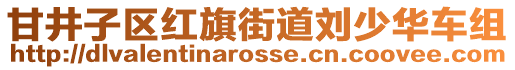 甘井子区红旗街道刘少华车组
http://dlvalentinarosse.cn.coovee.com